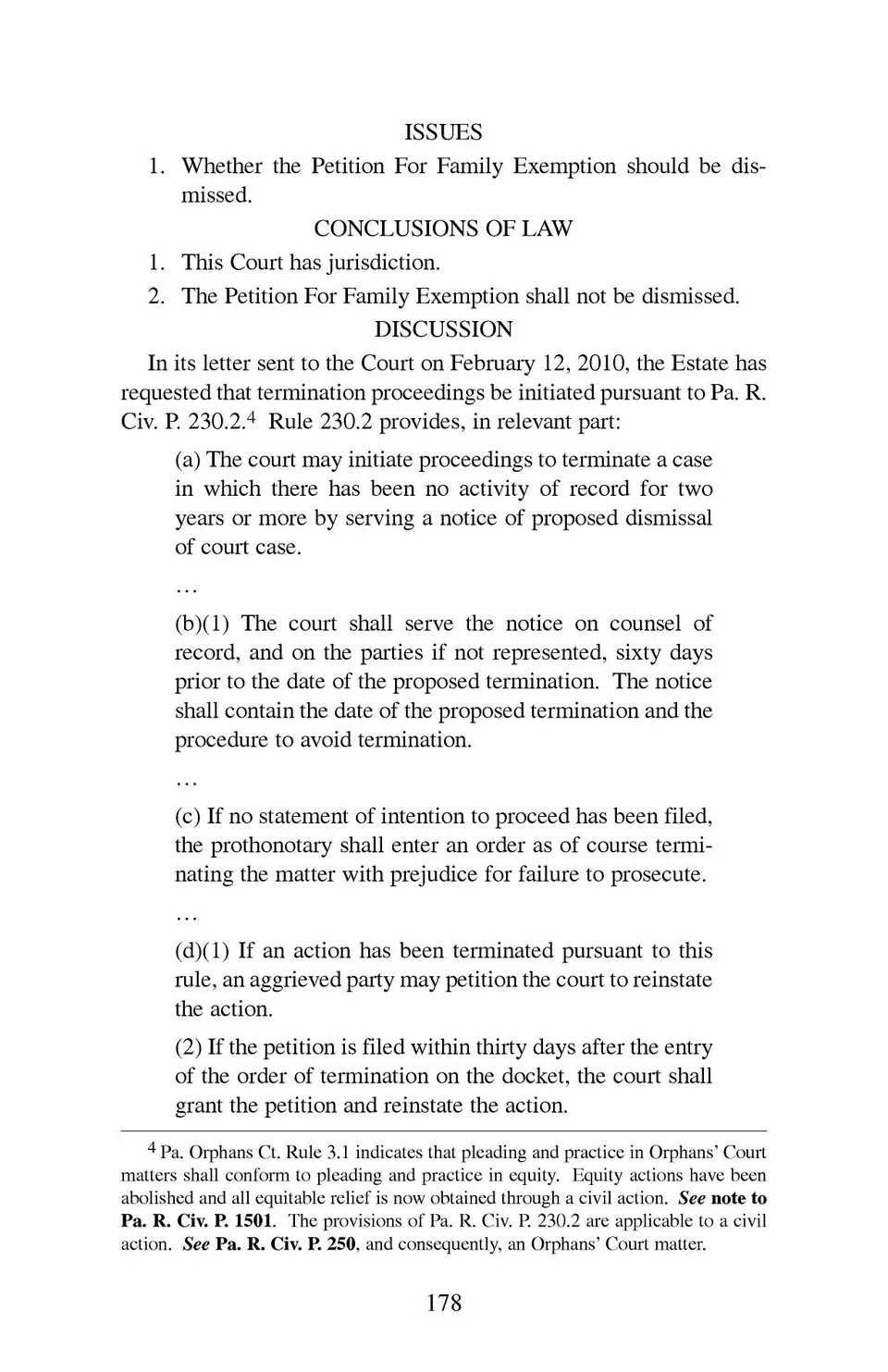 ISSUES

1. Whether the Petition For Family Exemption should be dismissed.

CONCLUSIONS OF LAW

1. This Court has jurisdiction.

2. The Petition For Family Exemption shall not be dismissed.

DISCUSSION

In its letter sent to the Court on February 12, 2010, the Estate has requested that termination proceedings be initiated pursuant to Pa. R. Civ. P. 230.2.$^4$ Rule 230.2 provides, in relevant part:

(a) The court may initiate proceedings to terminate a case in which there has been no activity of record for two years or more by serving a notice of proposed dismissal of court case.

…

(b)(1) The court shall serve the notice on counsel of record, and on the parties if not represented, sixty days prior to the date of the proposed termination. The notice shall contain the date of the proposed termination and the procedure to avoid termination.

…

(c) If no statement of intention to proceed has been filed, the prothonotary shall enter an order as of course terminating the matter with prejudice for failure to prosecute.

…

(d)(1) If an action has been terminated pursuant to this rule, an aggrieved party may petition the court to reinstate the action.

(2) If the petition is filed within thirty days after the entry of the order of termination on the docket, the court shall grant the petition and reinstate the action.

$^4$ Pa. Orphans Ct. Rule 3.1 indicates that pleading and practice in Orphans' Court matters shall conform to pleading and practice in equity. Equity actions have been abolished and all equitable relief is now obtained through a civil action. See note to Pa. R. Civ. P. 1501. The provisions of Pa. R. Civ. P. 230.2 are applicable to a civil action. See Pa. R. Civ. P. 250, and consequently, an Orphans' Court matter.

178